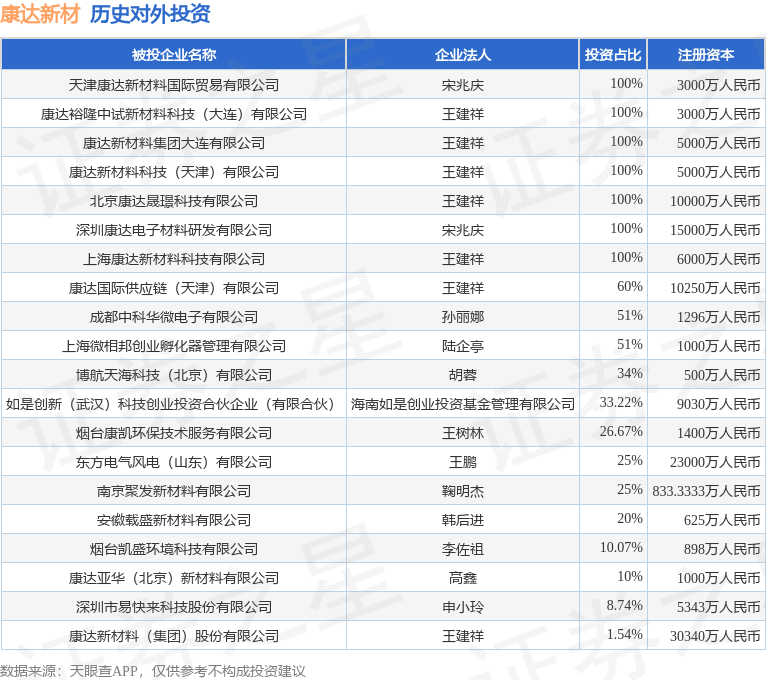 康达新材 历史对外投资

| 被投企业名称 | 企业法人 | 投资占比 | 注册资本 |
|---|---|---|---|
| 天津康达新材料国际贸易有限公司 | 宋兆庆 | 100% | 3000万人民币 |
| 康达裕隆中试新材料科技（大连）有限公司 | 王建祥 | 100% | 3000万人民币 |
| 康达新材料集团大连有限公司 | 王建祥 | 100% | 5000万人民币 |
| 康达新材料科技（天津）有限公司 | 王建祥 | 100% | 5000万人民币 |
| 北京康达晟璟科技有限公司 | 王建祥 | 100% | 10000万人民币 |
| 深圳康达电子材料研发有限公司 | 宋兆庆 | 100% | 15000万人民币 |
| 上海康达新材料科技有限公司 | 王建祥 | 100% | 6000万人民币 |
| 康达国际供应链（天津）有限公司 | 王建祥 | 60% | 10250万人民币 |
| 成都中科华微电子有限公司 | 孙丽娜 | 51% | 1296万人民币 |
| 上海微相邦创业孵化器管理有限公司 | 陆企亭 | 51% | 1000万人民币 |
| 博航天海科技（北京）有限公司 | 胡蓉 | 34% | 500万人民币 |
| 如是创新（武汉）科技创业投资合伙企业（有限合伙） | 海南如是创业投资基金管理有限公司 | 33.22% | 9030万人民币 |
| 烟台康凯环保技术服务有限公司 | 王树林 | 26.67% | 1400万人民币 |
| 东方电气风电（山东）有限公司 | 王鹏 | 25% | 23000万人民币 |
| 南京聚发新材料有限公司 | 鞠明杰 | 25% | 833.3333万人民币 |
| 安徽载盛新材料有限公司 | 韩后进 | 20% | 625万人民币 |
| 烟台凯盛环境科技有限公司 | 李佐祖 | 10.07% | 898万人民币 |
| 康达亚华（北京）新材料有限公司 | 高鑫 | 10% | 1000万人民币 |
| 深圳市易快来科技股份有限公司 | 申小玲 | 8.74% | 5343万人民币 |
| 康达新材料（集团）股份有限公司 | 王建祥 | 1.54% | 30340万人民币 |

数据来源：天眼查APP，仅供参考不构成投资建议